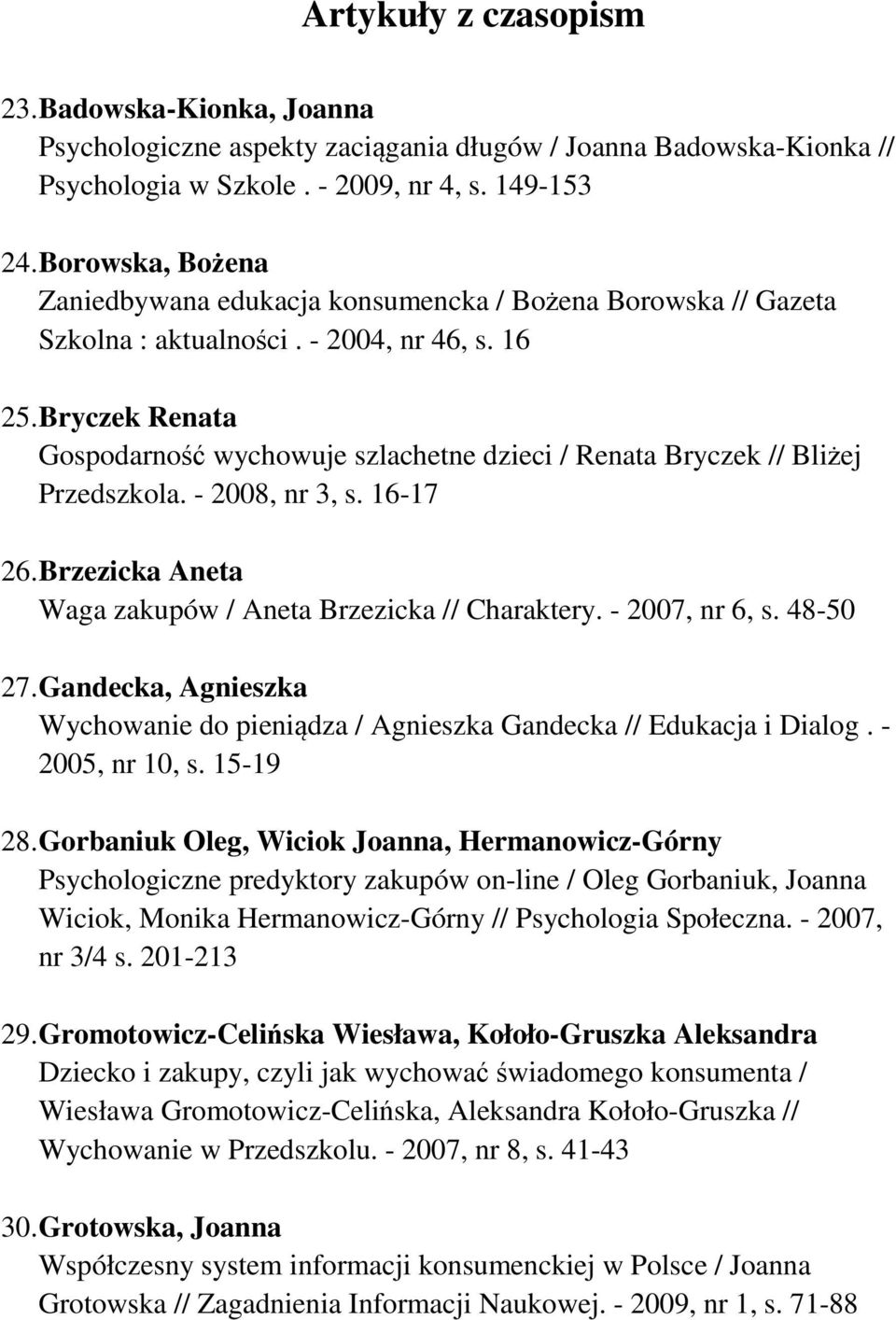 Artykuły z czasopism

23. Badowska-Kionka, Joanna
Psychologiczne aspekty zaciągania długów / Joanna Badowska-Kionka // Psychologia w Szkole . - 2009, nr 4, s. 149-153

24. Borowska, Bożena
Zaniedbywana edukacja konsumencka / Bożena Borowska // Gazeta Szkolna : aktualności . - 2004, nr 46, s. 16

25. Bryczek Renata
Gospodarność wychowuje szlachetne dzieci / Renata Bryczek // Bliżej Przedszkola. - 2008, nr 3, s. 16-17

26. Brzezicka Aneta
Waga zakupów / Aneta Brzezicka // Charaktery. - 2007, nr 6, s. 48-50

27. Gandecka, Agnieszka
Wychowanie do pieniądza / Agnieszka Gandecka // Edukacja i Dialog . - 2005, nr 10, s. 15-19

28. Gorbaniuk Oleg, Wiciok Joanna, Hermanowicz-Górny
Psychologiczne predyktory zakupów on-line / Oleg Gorbaniuk, Joanna Wiciok, Monika Hermanowicz-Górny // Psychologia Społeczna. - 2007, nr 3/4 s. 201-213

29. Gromotowicz-Celińska Wiesława, Kołoło-Gruszka Aleksandra
Dziecko i zakupy, czyli jak wychować świadomego konsumenta / Wiesława Gromotowicz-Celińska, Aleksandra Kołoło-Gruszka // Wychowanie w Przedszkolu. - 2007, nr 8, s. 41-43

30. Grotowska, Joanna
Współczesny system informacji konsumenckiej w Polsce / Joanna Grotowska // Zagadnienia Informacji Naukowej. - 2009, nr 1, s. 71-88